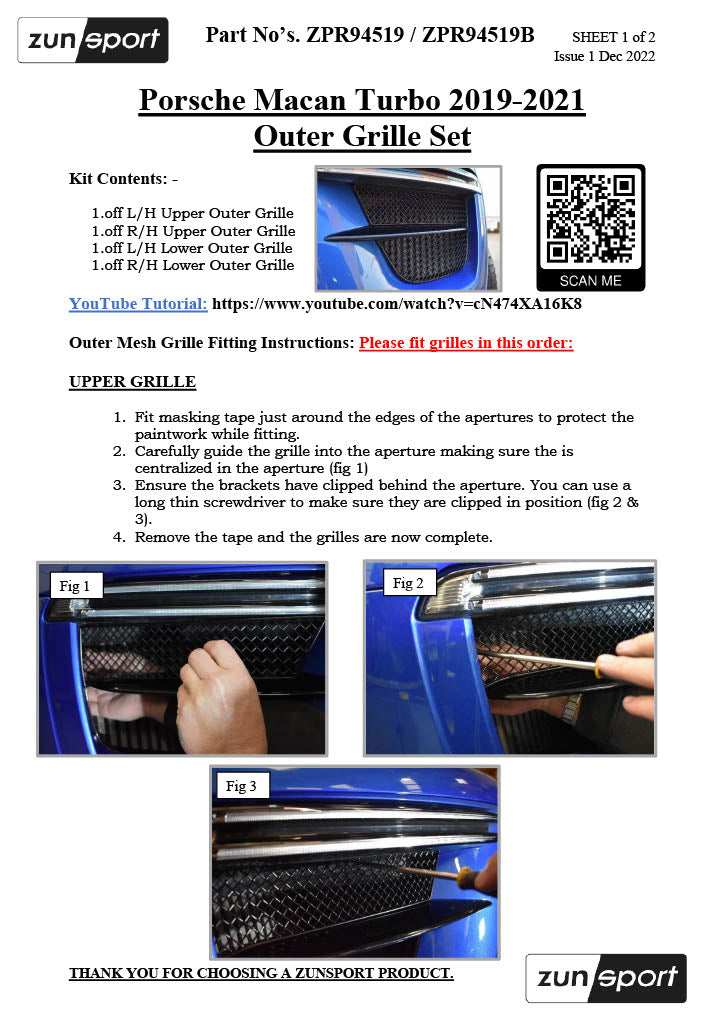 zunsport

Part No's. ZPR94519 / ZPR94519B

SHEET 1 of 2
Issue 1 Dec 2022

Porsche Macan Turbo 2019-2021
Outer Grille Set

Kit Contents: -

1.off L/H Upper Outer Grille
1.off R/H Upper Outer Grille
1.off L/H Lower Outer Grille
1.off R/H Lower Outer Grille

SCAN ME

YouTube Tutorial: https://www.youtube.com/watch?v=cN474XA16K8

Outer Mesh Grille Fitting Instructions: Please fit grilles in this order:

UPPER GRILLE

1. Fit masking tape just around the edges of the apertures to protect the paintwork while fitting.
2. Carefully guide the grille into the aperture making sure the is centralized in the aperture (fig 1)
3. Ensure the brackets have clipped behind the aperture. You can use a long thin screwdriver to make sure they are clipped in position (fig 2 & 3).
4. Remove the tape and the grilles are now complete.

Fig 1

Fig 2

Fig 3

THANK YOU FOR CHOOSING A ZUNSPORT PRODUCT.

zunsport